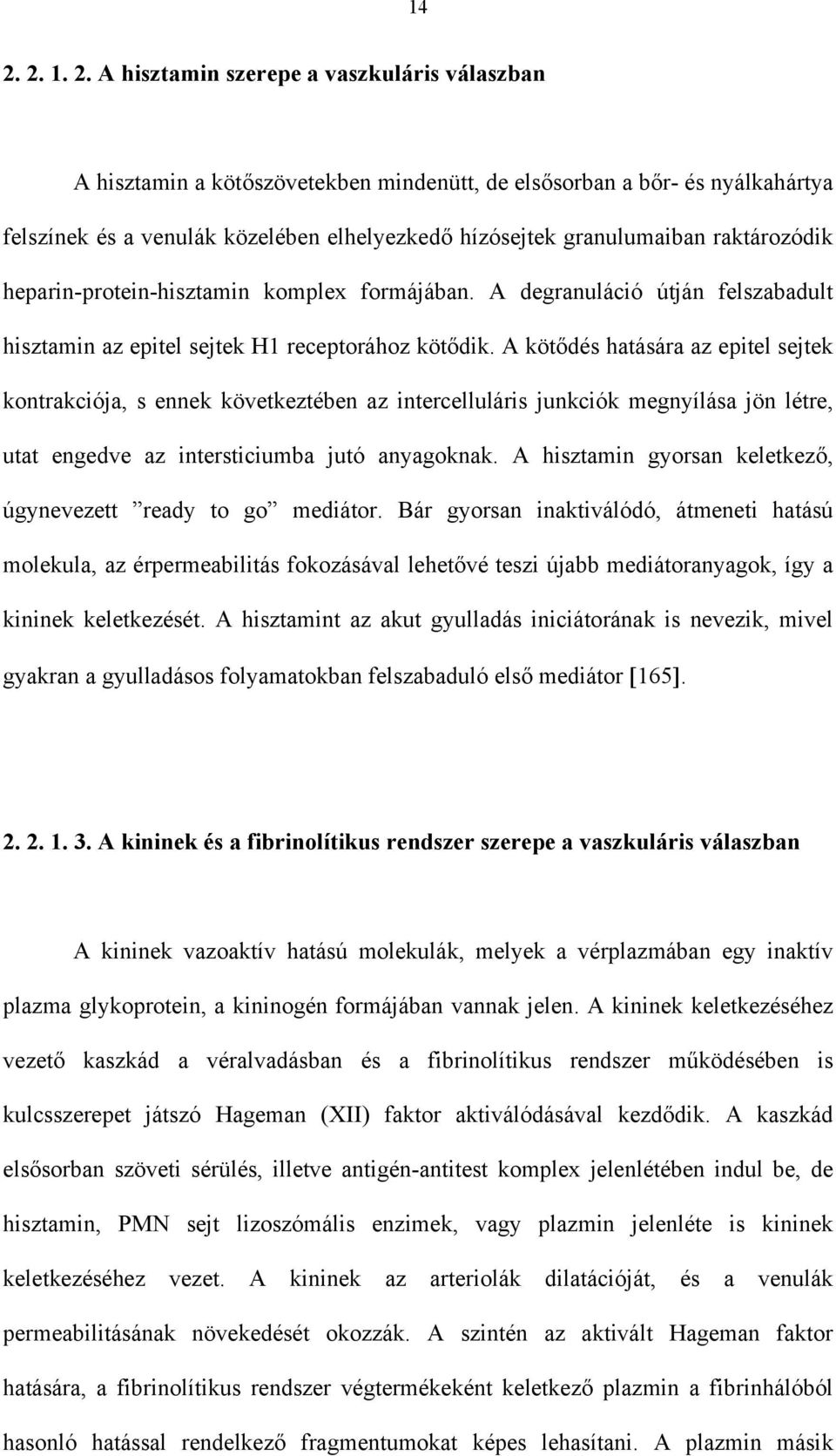 14

2. 2. 1. 2. A hisztamin szerepe a vaszkuláris válaszban

A hisztamin a kötőszövetekben mindenütt, de elsősorban a bőr- és nyálkahártya felszínek és a venulák közelében elhelyezkedő hízósejtek granulumaiban raktározódik heparin-protein-hisztamin komplex formájában. A degranuláció útján felszabadult hisztamin az epitel sejtek H1 receptorához kötődik. A kötődés hatására az epitel sejtek kontrakciója, s ennek következtében az intercelluláris junkciók megnyílása jön létre, utat engedve az intersticiumba jutó anyagoknak. A hisztamin gyorsan keletkező, úgynevezett ”ready to go” mediátor. Bár gyorsan inaktiválódó, átmeneti hatású molekula, az érpermeabilitás fokozásával lehetővé teszi újabb mediátoranyagok, így a kininek keletkezését. A hisztamint az akut gyulladás iniciátorának is nevezik, mivel gyakran a gyulladásos folyamatokban felszabaduló első mediátor [165].

2. 2. 1. 3. A kininek és a fibrinolítikus rendszer szerepe a vaszkuláris válaszban

A kininek vazoaktív hatású molekulák, melyek a vérplazmában egy inaktív plazma glykoprotein, a kininogén formájában vannak jelen. A kininek keletkezéséhez vezető kaszkád a véralvadásban és a fibrinolítikus rendszer működésében is kulcsszerepet játszó Hageman (XII) faktor aktiválódásával kezdődik. A kaszkád elsősorban szöveti sérülés, illetve antigén-antitest komplex jelenlétében indul be, de hisztamin, PMN sejt lizoszómális enzimek, vagy plazmin jelenléte is kininek keletkezéséhez vezet. A kininek az arteriolák dilatációját, és a venulák permeabilitásának növekedését okozzák. A szintén az aktivált Hageman faktor hatására, a fibrinolítikus rendszer végtermékeként keletkező plazmin a fibrinhálóból hasonló hatással rendelkező fragmentumokat képes lehasítani. A plazmin másik